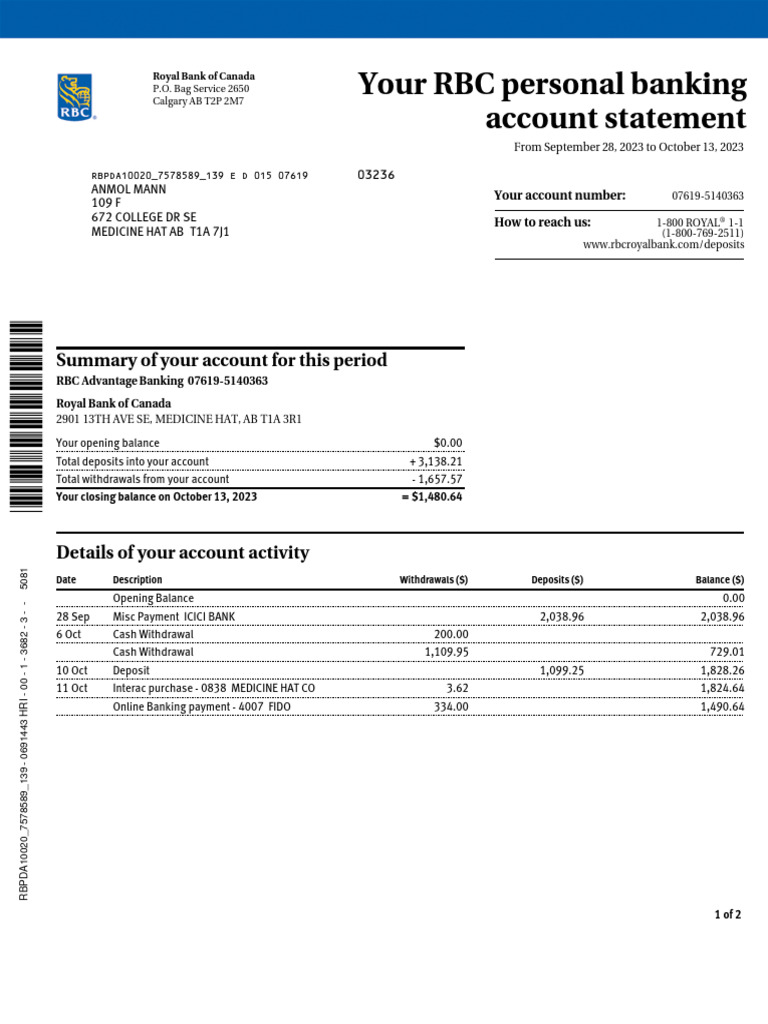 RBC

Royal Bank of Canada
P.O. Bag Service 2650
Calgary AB T2P 2M7

Your RBC personal banking account statement

From September 28, 2023 to October 13, 2023

RBPDA10020_7578589_139 E D 015 07619 03236
ANMOL MANN
109 F
672 COLLEGE DR SE
MEDICINE HAT AB T1A 7J1

Your account number: 07619-5140363

How to reach us: 1-800 ROYAL® 1-1
(1-800-769-2511)
www.rbcroyalbank.com/deposits

Summary of your account for this period

RBC Advantage Banking 07619-5140363

Royal Bank of Canada
2901 13TH AVE SE, MEDICINE HAT, AB T1A 3R1

| | |
|---|---|
| Your opening balance | $0.00 |
| Total deposits into your account | + 3,138.21 |
| Total withdrawals from your account | - 1,657.57 |
| Your closing balance on October 13, 2023 | = $1,480.64 |

Details of your account activity

| Date | Description | Withdrawals ($) | Deposits ($) | Balance ($) |
|---|---|---|---|---|
| | Opening Balance | | | 0.00 |
| 28 Sep | Misc Payment ICICI BANK | | 2,038.96 | 2,038.96 |
| 6 Oct | Cash Withdrawal | 200.00 | | |
| | Cash Withdrawal | 1,109.95 | | 729.01 |
| 10 Oct | Deposit | | 1,099.25 | 1,828.26 |
| 11 Oct | Interac purchase - 0838 MEDICINE HAT CO | 3.62 | | 1,824.64 |
| | Online Banking payment - 4007 FIDO | 334.00 | | 1,490.64 |

RBPDA10020_7578589_139 - 0691443 HRI - 00 - 1 - 3682 - 3 - - 5081

1 of 2